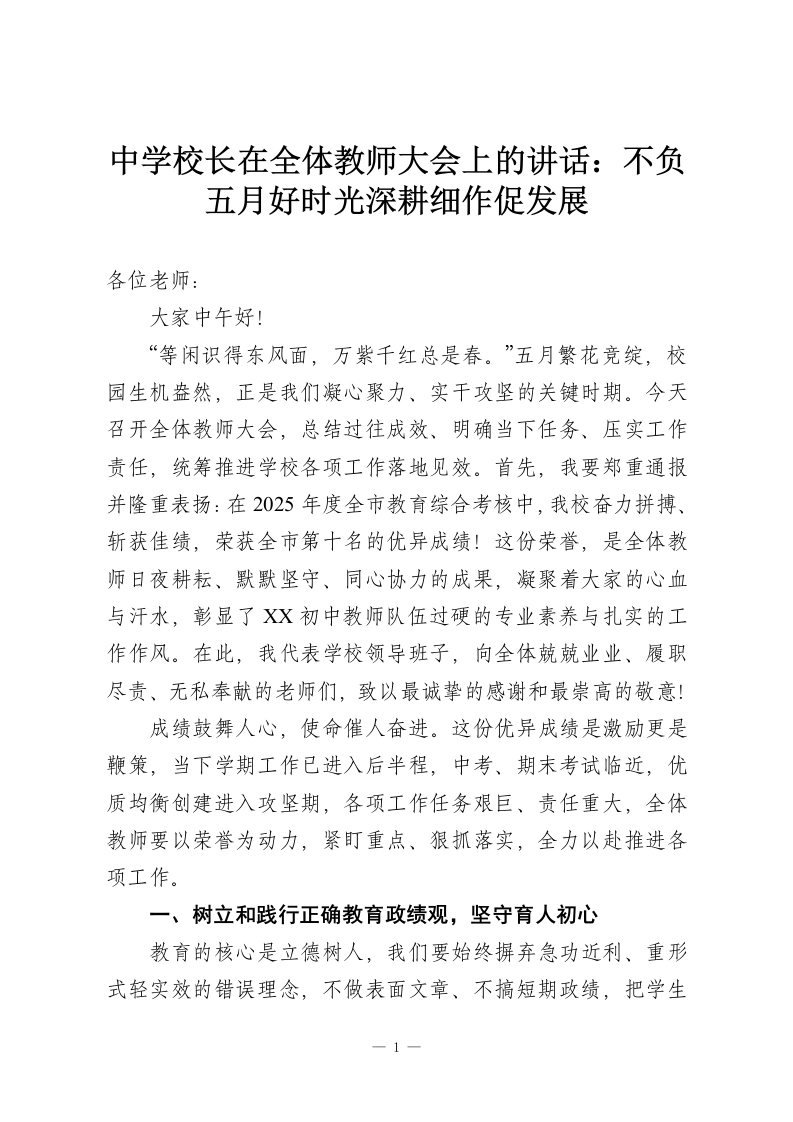 中学校长在全体教师大会上的讲话：不负五月好时光深耕细作促发展

各位老师：

大家中午好!

“等闲识得东风面，万紫千红总是春。”五月繁花竞绽，校园生机盎然，正是我们凝心聚力、实干攻坚的关键时期。今天召开全体教师大会，总结过往成效、明确当下任务、压实工作责任，统筹推进学校各项工作落地见效。首先，我要郑重通报并隆重表扬：在2025年度全市教育综合考核中，我校奋力拼搏、斩获佳绩，荣获全市第十名的优异成绩！这份荣誉，是全体教师日夜耕耘、默默坚守、同心协力的成果，凝聚着大家的心血与汗水，彰显了XX初中教师队伍过硬的专业素养与扎实的工作作风。在此，我代表学校领导班子，向全体兢兢业业、履职尽责、无私奉献的老师们，致以最诚挚的感谢和最崇高的敬意!

成绩鼓舞人心，使命催人奋进。这份优异成绩是激励更是鞭策，当下学期工作已进入后半程，中考、期末考试临近，优质均衡创建进入攻坚期，各项工作任务艰巨、责任重大，全体教师要以荣誉为动力，紧盯重点、狠抓落实，全力以赴推进各项工作。

一、树立和践行正确教育政绩观，坚守育人初心

教育的核心是立德树人，我们要始终摒弃急功近利、重形式轻实效的错误理念，不做表面文章、不搞短期政绩，把学生

— 1 —